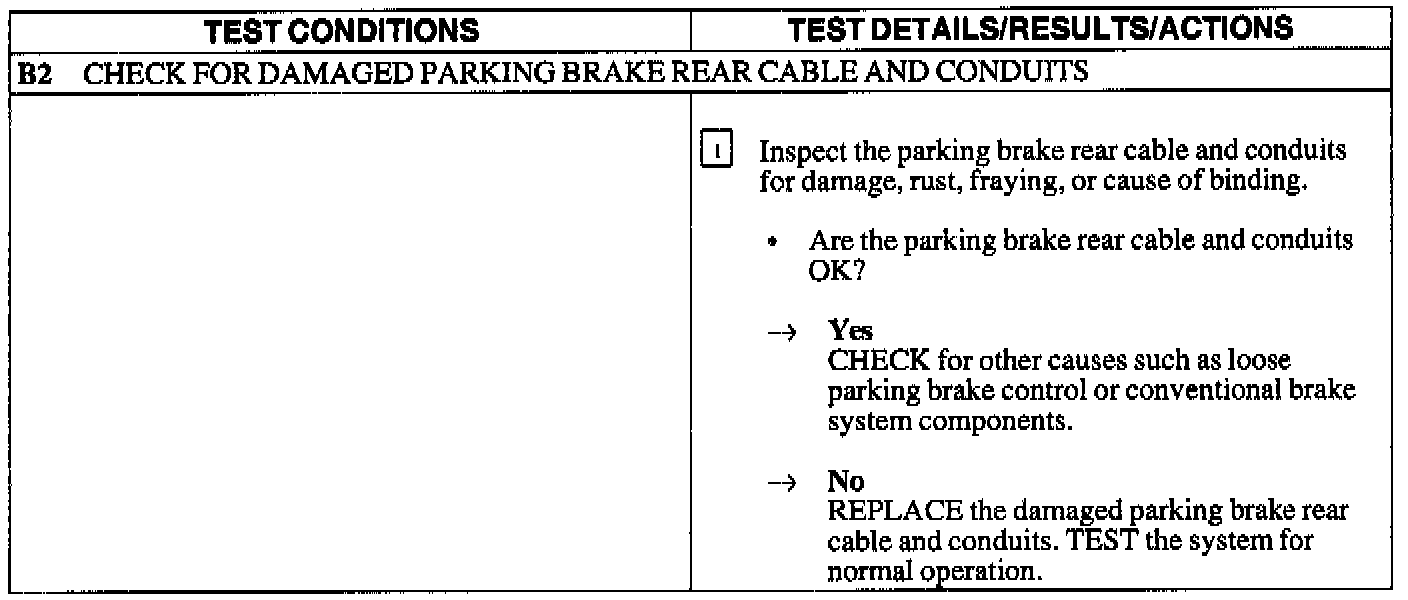 | TEST CONDITIONS | TEST DETAILS/RESULTS/ACTIONS |
|---|---|
| B2 CHECK FOR DAMAGED PARKING BRAKE REAR CABLE AND CONDUITS | |
| | 1 Inspect the parking brake rear cable and conduits for damage, rust, fraying, or cause of binding. • Are the parking brake rear cable and conduits OK? → Yes CHECK for other causes such as loose parking brake control or conventional brake system components. → No REPLACE the damaged parking brake rear cable and conduits. TEST the system for normal operation. |